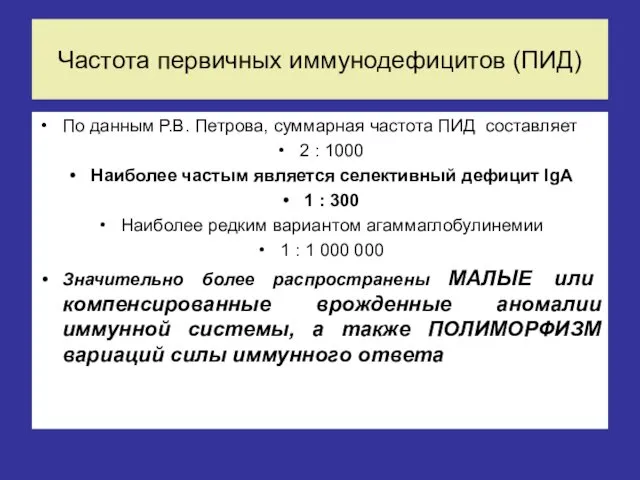 Частота первичных иммунодефицитов (ПИД)

• По данным Р.В. Петрова, суммарная частота ПИД составляет

• 2 : 1000

• Наиболее частым является селективный дефицит IgA

• 1 : 300

• Наиболее редким вариантом агаммаглобулинемии

• 1 : 1 000 000

• Значительно более распространены МАЛЫЕ или компенсированные врожденные аномалии иммунной системы, а также ПОЛИМОРФИЗМ вариаций силы иммунного ответа